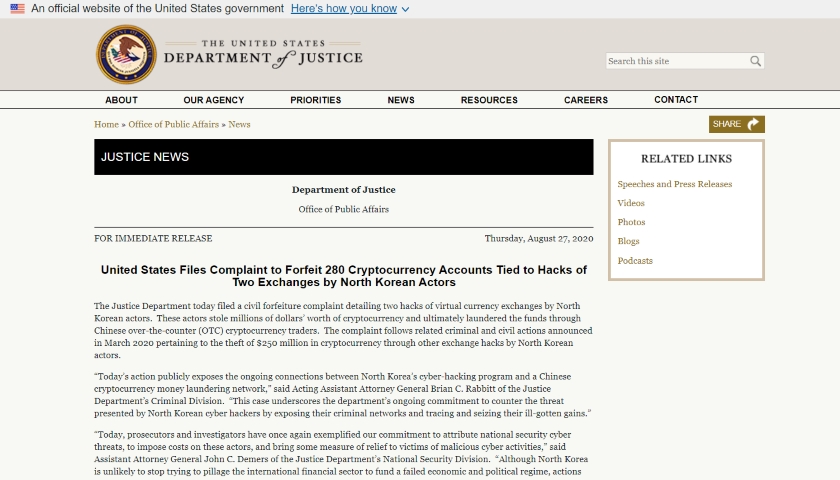 An official website of the United States government Here's how you know

THE UNITED STATES DEPARTMENT of JUSTICE

Search this site

ABOUT OUR AGENCY PRIORITIES NEWS RESOURCES CAREERS CONTACT

Home » Office of Public Affairs » News

SHARE

JUSTICE NEWS

Department of Justice

Office of Public Affairs

FOR IMMEDIATE RELEASE

Thursday, August 27, 2020

United States Files Complaint to Forfeit 280 Cryptocurrency Accounts Tied to Hacks of Two Exchanges by North Korean Actors

The Justice Department today filed a civil forfeiture complaint detailing two hacks of virtual currency exchanges by North Korean actors. These actors stole millions of dollars' worth of cryptocurrency and ultimately laundered the funds through Chinese over-the-counter (OTC) cryptocurrency traders. The complaint follows related criminal and civil actions announced in March 2020 pertaining to the theft of $250 million in cryptocurrency through other exchange hacks by North Korean actors.

"Today's action publicly exposes the ongoing connections between North Korea's cyber-hacking program and a Chinese cryptocurrency money laundering network," said Acting Assistant Attorney General Brian C. Rabbitt of the Justice Department's Criminal Division. "This case underscores the department's ongoing commitment to counter the threat presented by North Korean cyber hackers by exposing their criminal networks and tracing and seizing their ill-gotten gains."

"Today, prosecutors and investigators have once again exemplified our commitment to attribute national security cyber threats, to impose costs on these actors, and bring some measure of relief to victims of malicious cyber activities," said Assistant Attorney General John C. Demers of the Justice Department's National Security Division. "Although North Korea is unlikely to stop trying to pillage the international financial sector to fund a failed economic and political regime, actions

RELATED LINKS

Speeches and Press Releases

Videos

Photos

Blogs

Podcasts